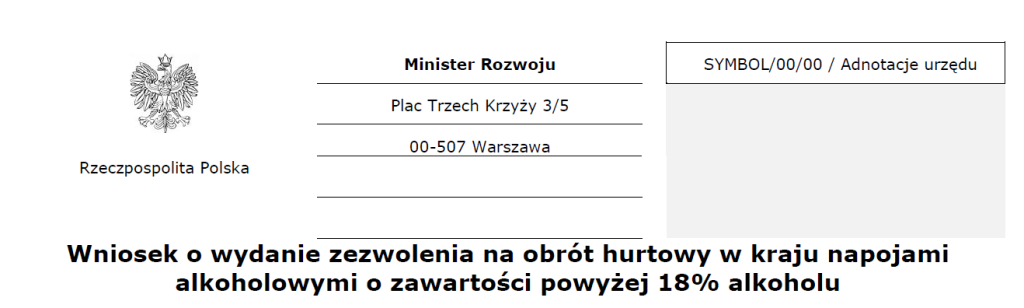 Rzeczpospolita Polska

Minister Rozwoju

Plac Trzech Krzyży 3/5

00-507 Warszawa

SYMBOL/00/00 / Adnotacje urzędu

Wniosek o wydanie zezwolenia na obrót hurtowy w kraju napojami alkoholowymi o zawartości powyżej 18% alkoholu